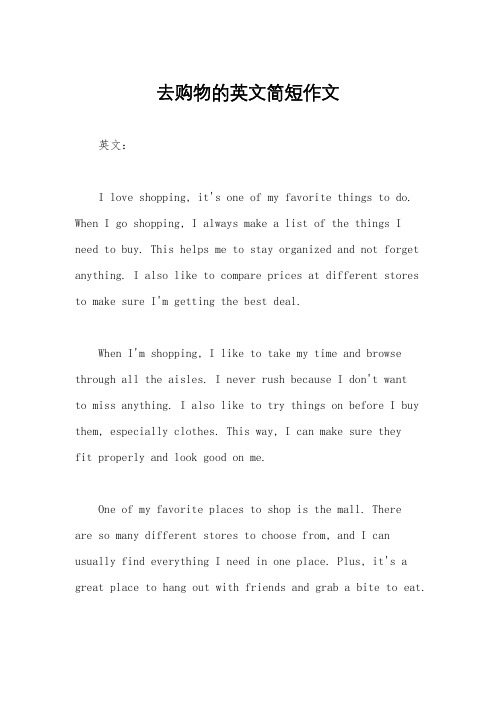 去购物的英文简短作文

英文：

I love shopping, it's one of my favorite things to do. When I go shopping, I always make a list of the things I need to buy. This helps me to stay organized and not forget anything. I also like to compare prices at different stores to make sure I'm getting the best deal.

When I'm shopping, I like to take my time and browse through all the aisles. I never rush because I don't want to miss anything. I also like to try things on before I buy them, especially clothes. This way, I can make sure they fit properly and look good on me.

One of my favorite places to shop is the mall. There are so many different stores to choose from, and I can usually find everything I need in one place. Plus, it's a great place to hang out with friends and grab a bite to eat.